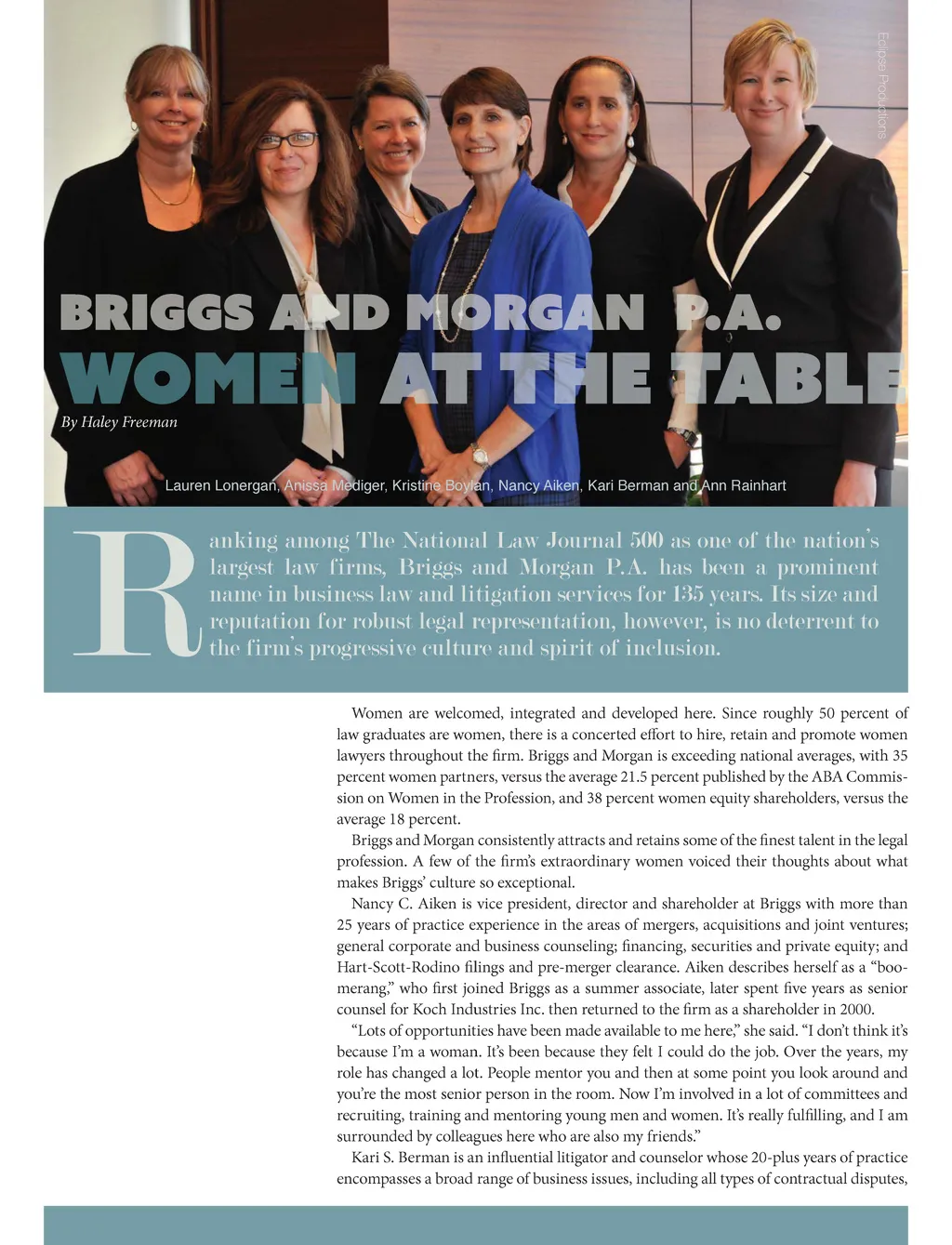 Eclipse Productions

BRIGGS AND MORGAN P.A.

WOMEN AT THE TABLE

By Haley Freeman

Lauren Lonergan, Anissa Mediger, Kristine Boylan, Nancy Aiken, Kari Berman and Ann Rainhart

Ranking among The National Law Journal 500 as one of the nation's largest law firms, Briggs and Morgan P.A. has been a prominent name in business law and litigation services for 135 years. Its size and reputation for robust legal representation, however, is no deterrent to the firm's progressive culture and spirit of inclusion.

Women are welcomed, integrated and developed here. Since roughly 50 percent of law graduates are women, there is a concerted effort to hire, retain and promote women lawyers throughout the firm. Briggs and Morgan is exceeding national averages, with 35 percent women partners, versus the average 21.5 percent published by the ABA Commission on Women in the Profession, and 38 percent women equity shareholders, versus the average 18 percent.

Briggs and Morgan consistently attracts and retains some of the finest talent in the legal profession. A few of the firm's extraordinary women voiced their thoughts about what makes Briggs' culture so exceptional.

Nancy C. Aiken is vice president, director and shareholder at Briggs with more than 25 years of practice experience in the areas of mergers, acquisitions and joint ventures; general corporate and business counseling; financing, securities and private equity; and Hart-Scott-Rodino filings and pre-merger clearance. Aiken describes herself as a "boomerang," who first joined Briggs as a summer associate, later spent five years as senior counsel for Koch Industries Inc. then returned to the firm as a shareholder in 2000.

"Lots of opportunities have been made available to me here," she said. "I don't think it's because I'm a woman. It's been because they felt I could do the job. Over the years, my role has changed a lot. People mentor you and then at some point you look around and you're the most senior person in the room. Now I'm involved in a lot of committees and recruiting, training and mentoring young men and women. It's really fulfilling, and I am surrounded by colleagues here who are also my friends."

Kari S. Berman is an influential litigator and counselor whose 20-plus years of practice encompasses a broad range of business issues, including all types of contractual disputes,